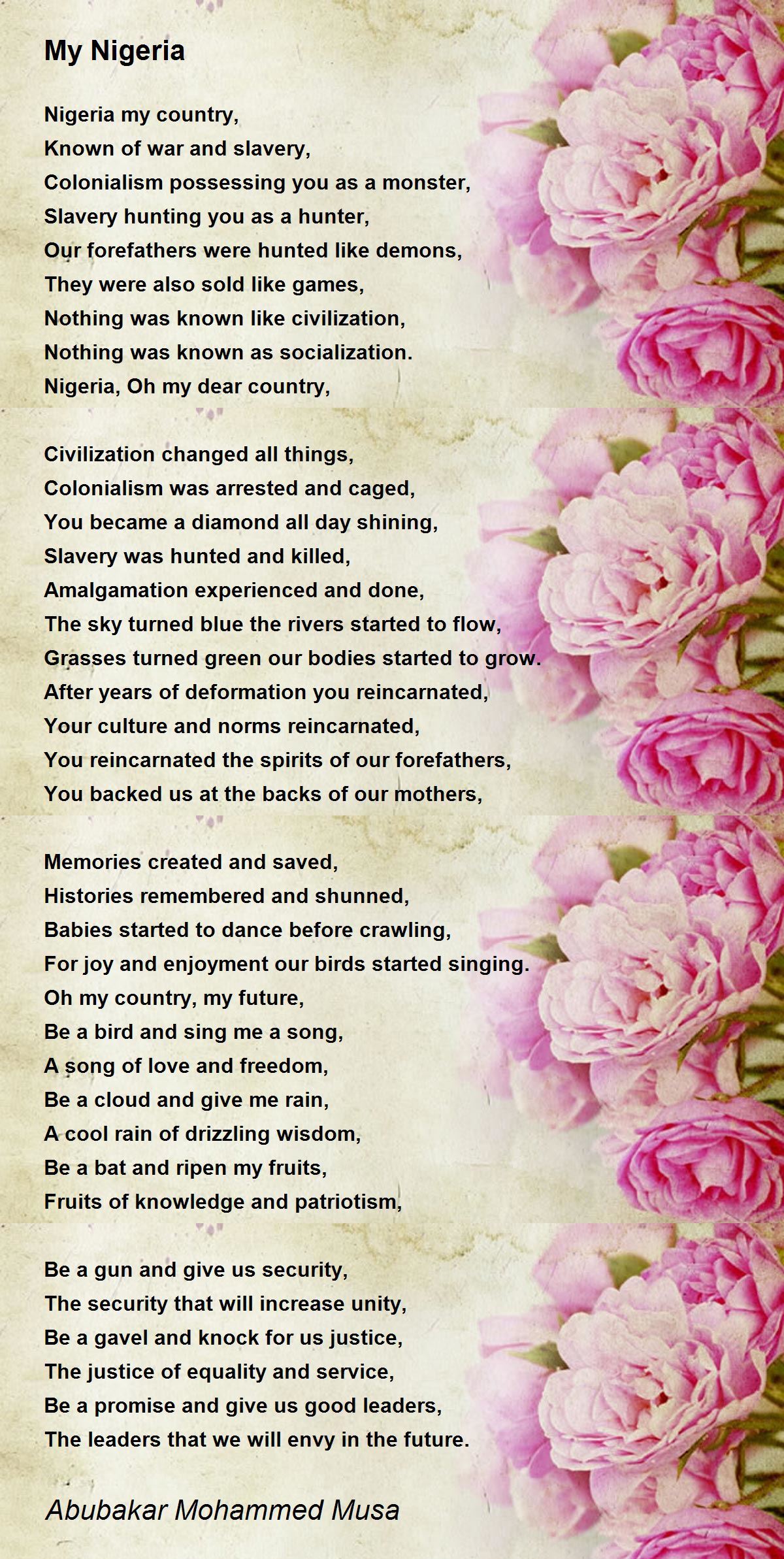 My Nigeria

Nigeria my country,
Known of war and slavery,
Colonialism possessing you as a monster,
Slavery hunting you as a hunter,
Our forefathers were hunted like demons,
They were also sold like games,
Nothing was known like civilization,
Nothing was known as socialization.
Nigeria, Oh my dear country,

Civilization changed all things,
Colonialism was arrested and caged,
You became a diamond all day shining,
Slavery was hunted and killed,
Amalgamation experienced and done,
The sky turned blue the rivers started to flow,
Grasses turned green our bodies started to grow.
After years of deformation you reincarnated,
Your culture and norms reincarnated,
You reincarnated the spirits of our forefathers,
You backed us at the backs of our mothers,

Memories created and saved,
Histories remembered and shunned,
Babies started to dance before crawling,
For joy and enjoyment our birds started singing.
Oh my country, my future,
Be a bird and sing me a song,
A song of love and freedom,
Be a cloud and give me rain,
A cool rain of drizzling wisdom,
Be a bat and ripen my fruits,
Fruits of knowledge and patriotism,

Be a gun and give us security,
The security that will increase unity,
Be a gavel and knock for us justice,
The justice of equality and service,
Be a promise and give us good leaders,
The leaders that we will envy in the future.

Abubakar Mohammed Musa